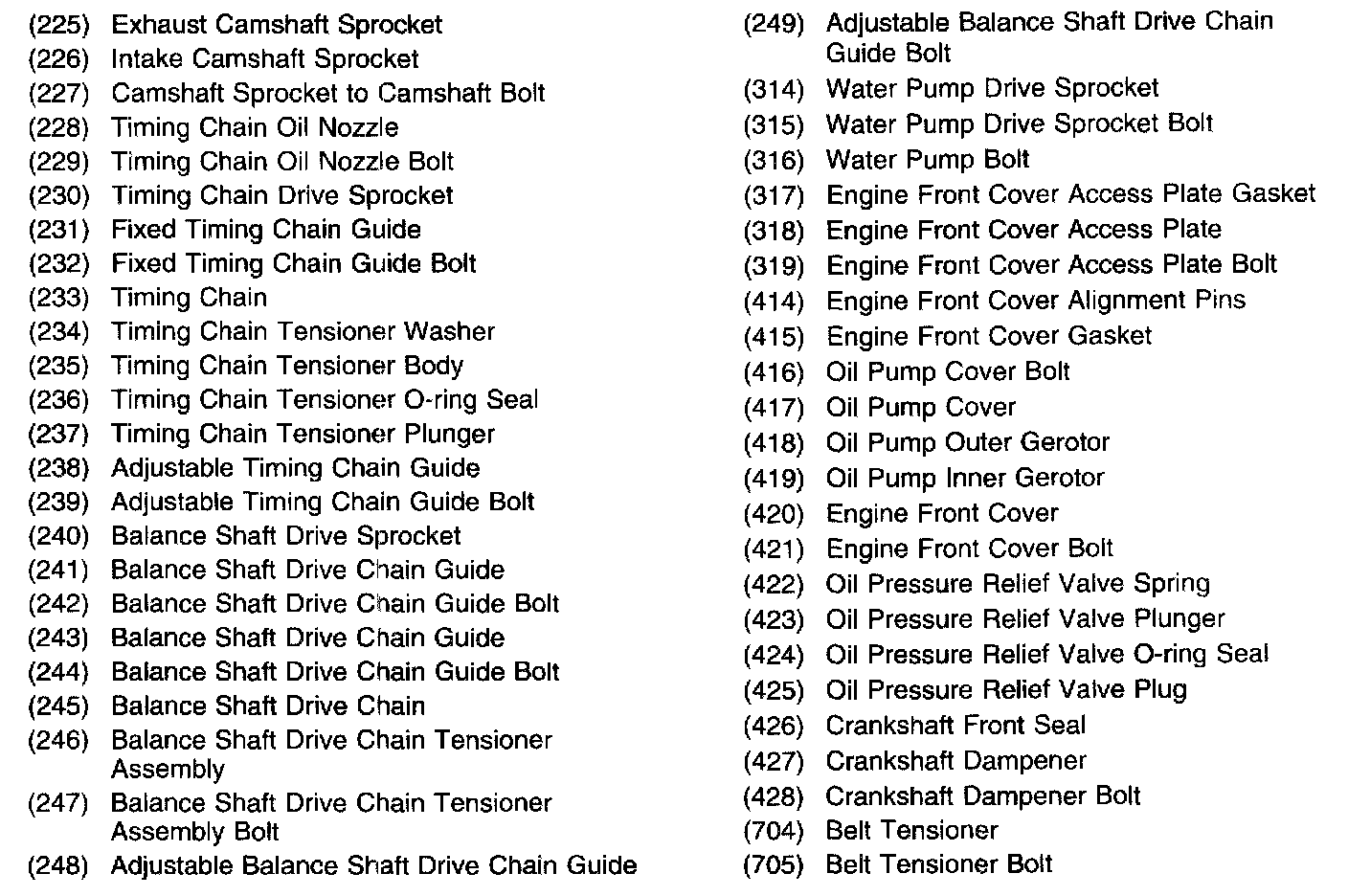 (225) Exhaust Camshaft Sprocket
(226) Intake Camshaft Sprocket
(227) Camshaft Sprocket to Camshaft Bolt
(228) Timing Chain Oil Nozzle
(229) Timing Chain Oil Nozzle Bolt
(230) Timing Chain Drive Sprocket
(231) Fixed Timing Chain Guide
(232) Fixed Timing Chain Guide Bolt
(233) Timing Chain
(234) Timing Chain Tensioner Washer
(235) Timing Chain Tensioner Body
(236) Timing Chain Tensioner O-ring Seal
(237) Timing Chain Tensioner Plunger
(238) Adjustable Timing Chain Guide
(239) Adjustable Timing Chain Guide Bolt
(240) Balance Shaft Drive Sprocket
(241) Balance Shaft Drive Chain Guide
(242) Balance Shaft Drive Chain Guide Bolt
(243) Balance Shaft Drive Chain Guide
(244) Balance Shaft Drive Chain Guide Bolt
(245) Balance Shaft Drive Chain
(246) Balance Shaft Drive Chain Tensioner Assembly
(247) Balance Shaft Drive Chain Tensioner Assembly Bolt
(248) Adjustable Balance Shaft Drive Chain Guide

(249) Adjustable Balance Shaft Drive Chain Guide Bolt
(314) Water Pump Drive Sprocket
(315) Water Pump Drive Sprocket Bolt
(316) Water Pump Bolt
(317) Engine Front Cover Access Plate Gasket
(318) Engine Front Cover Access Plate
(319) Engine Front Cover Access Plate Bolt
(414) Engine Front Cover Alignment Pins
(415) Engine Front Cover Gasket
(416) Oil Pump Cover Bolt
(417) Oil Pump Cover
(418) Oil Pump Outer Gerotor
(419) Oil Pump Inner Gerotor
(420) Engine Front Cover
(421) Engine Front Cover Bolt
(422) Oil Pressure Relief Valve Spring
(423) Oil Pressure Relief Valve Plunger
(424) Oil Pressure Relief Valve O-ring Seal
(425) Oil Pressure Relief Valve Plug
(426) Crankshaft Front Seal
(427) Crankshaft Dampener
(428) Crankshaft Dampener Bolt
(704) Belt Tensioner
(705) Belt Tensioner Bolt